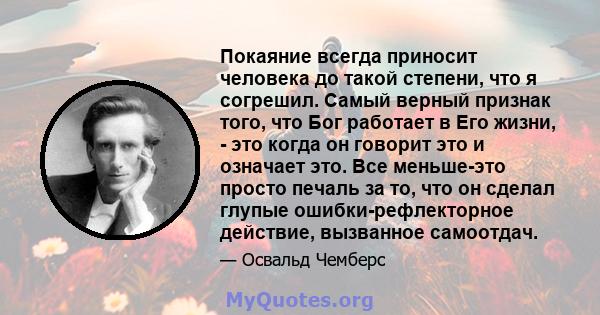 Покаяние всегда приносит человека до такой степени, что я согрешил. Самый верный признак того, что Бог работает в Его жизни, - это когда он говорит это и означает это. Все меньше-это просто печаль за то, что он сделал глупые ошибки-рефлекторное действие, вызванное самоотдач.

— Освальд Чемберс

MyQuotes.org